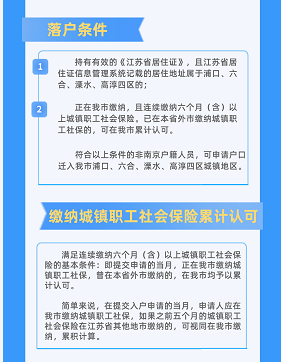 落户条件

1

持有有效的《江苏省居住证》，且江苏省居住证信息管理系统记载的居住地址属于浦口、六合、溧水、高淳四区的；

2

正在我市缴纳，且连续缴纳六个月（含）以上城镇职工社会保险。已在本省外市缴纳城镇职工社保的，可在我市累计认可。

符合以上条件的非南京户籍人员，可申请户口迁入我市浦口、六合、溧水、高淳四区城镇地区。

缴纳城镇职工社会保险累计认可

满足连续缴纳六个月（含）以上城镇职工社会保险的基本条件：即提交申请的当月，正在我市缴纳城镇职工社保，曾在本省外市缴纳的，在我市均予以累计认可。

简单来说，在提交入户申请的当月，申请人应在我市缴纳城镇职工社保，如果之前五个月的城镇职工社会保险在江苏省其他地市缴纳的，可视同在我市缴纳，累积计算。